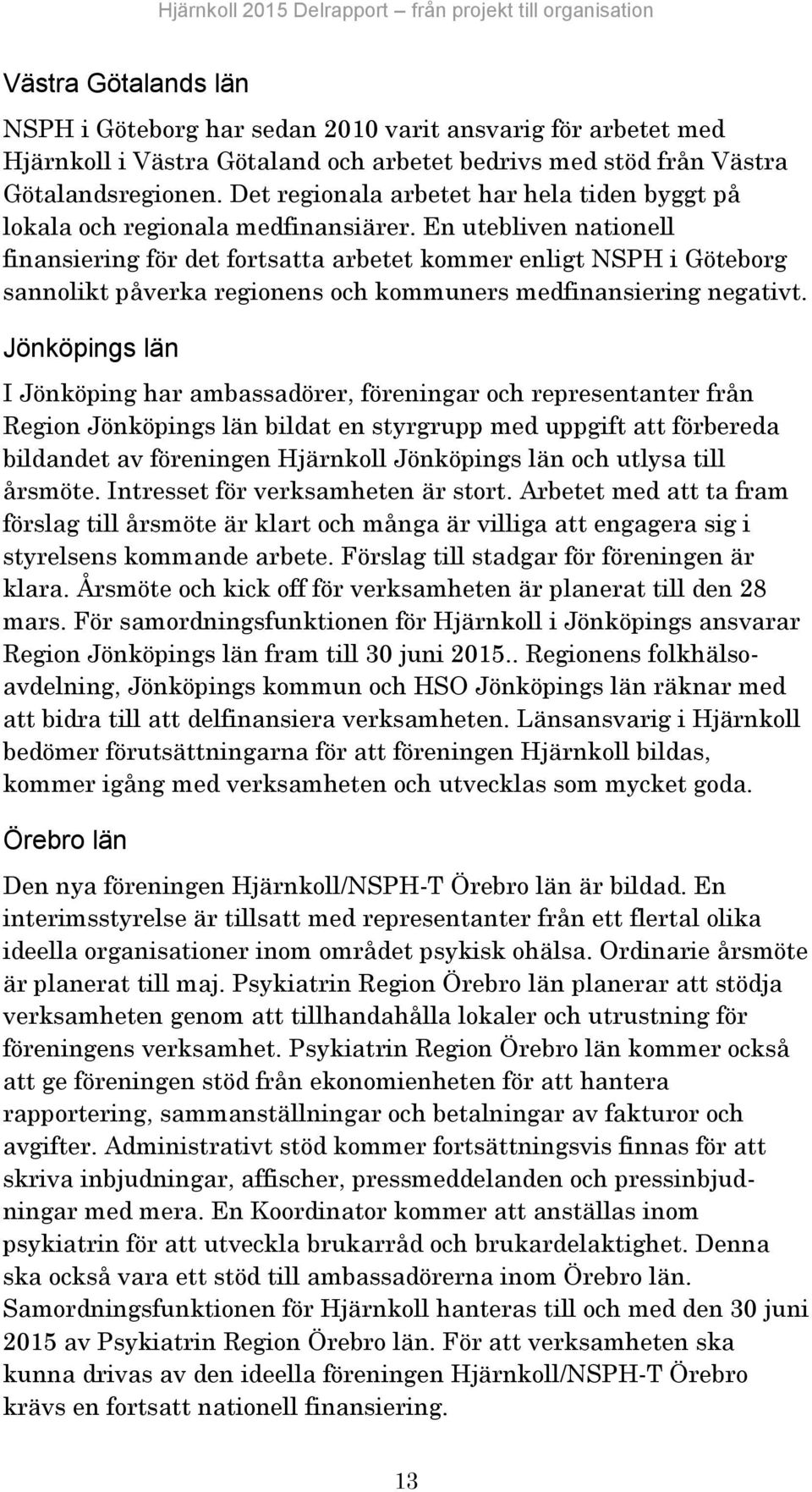 Hjärnkoll 2015 Delrapport – från projekt till organisation

Västra Götalands län

NSPH i Göteborg har sedan 2010 varit ansvarig för arbetet med Hjärnkoll i Västra Götaland och arbetet bedrivs med stöd från Västra Götalandsregionen. Det regionala arbetet har hela tiden byggt på lokala och regionala medfinansiärer. En utebliven nationell finansiering för det fortsatta arbetet kommer enligt NSPH i Göteborg sannolikt påverka regionens och kommuners medfinansiering negativt.

Jönköpings län

I Jönköping har ambassadörer, föreningar och representanter från Region Jönköpings län bildat en styrgrupp med uppgift att förbereda bildandet av föreningen Hjärnkoll Jönköpings län och utlysa till årsmöte. Intresset för verksamheten är stort. Arbetet med att ta fram förslag till årsmöte är klart och många är villiga att engagera sig i styrelsens kommande arbete. Förslag till stadgar för föreningen är klara. Årsmöte och kick off för verksamheten är planerat till den 28 mars. För samordningsfunktionen för Hjärnkoll i Jönköpings ansvarar Region Jönköpings län fram till 30 juni 2015.. Regionens folkhälsoavdelning, Jönköpings kommun och HSO Jönköpings län räknar med att bidra till att delfinansiera verksamheten. Länsansvarig i Hjärnkoll bedömer förutsättningarna för att föreningen Hjärnkoll bildas, kommer igång med verksamheten och utvecklas som mycket goda.

Örebro län

Den nya föreningen Hjärnkoll/NSPH-T Örebro län är bildad. En interimsstyrelse är tillsatt med representanter från ett flertal olika ideella organisationer inom området psykisk ohälsa. Ordinarie årsmöte är planerat till maj. Psykiatrin Region Örebro län planerar att stödja verksamheten genom att tillhandahålla lokaler och utrustning för föreningens verksamhet. Psykiatrin Region Örebro län kommer också att ge föreningen stöd från ekonomienheten för att hantera rapportering, sammanställningar och betalningar av fakturor och avgifter. Administrativt stöd kommer fortsättningsvis finnas för att skriva inbjudningar, affischer, pressmeddelanden och pressinbjudningar med mera. En Koordinator kommer att anställas inom psykiatrin för att utveckla brukarråd och brukardelaktighet. Denna ska också vara ett stöd till ambassadörerna inom Örebro län. Samordningsfunktionen för Hjärnkoll hanteras till och med den 30 juni 2015 av Psykiatrin Region Örebro län. För att verksamheten ska kunna drivas av den ideella föreningen Hjärnkoll/NSPH-T Örebro krävs en fortsatt nationell finansiering.

13